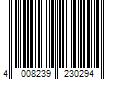 4 008239 230294